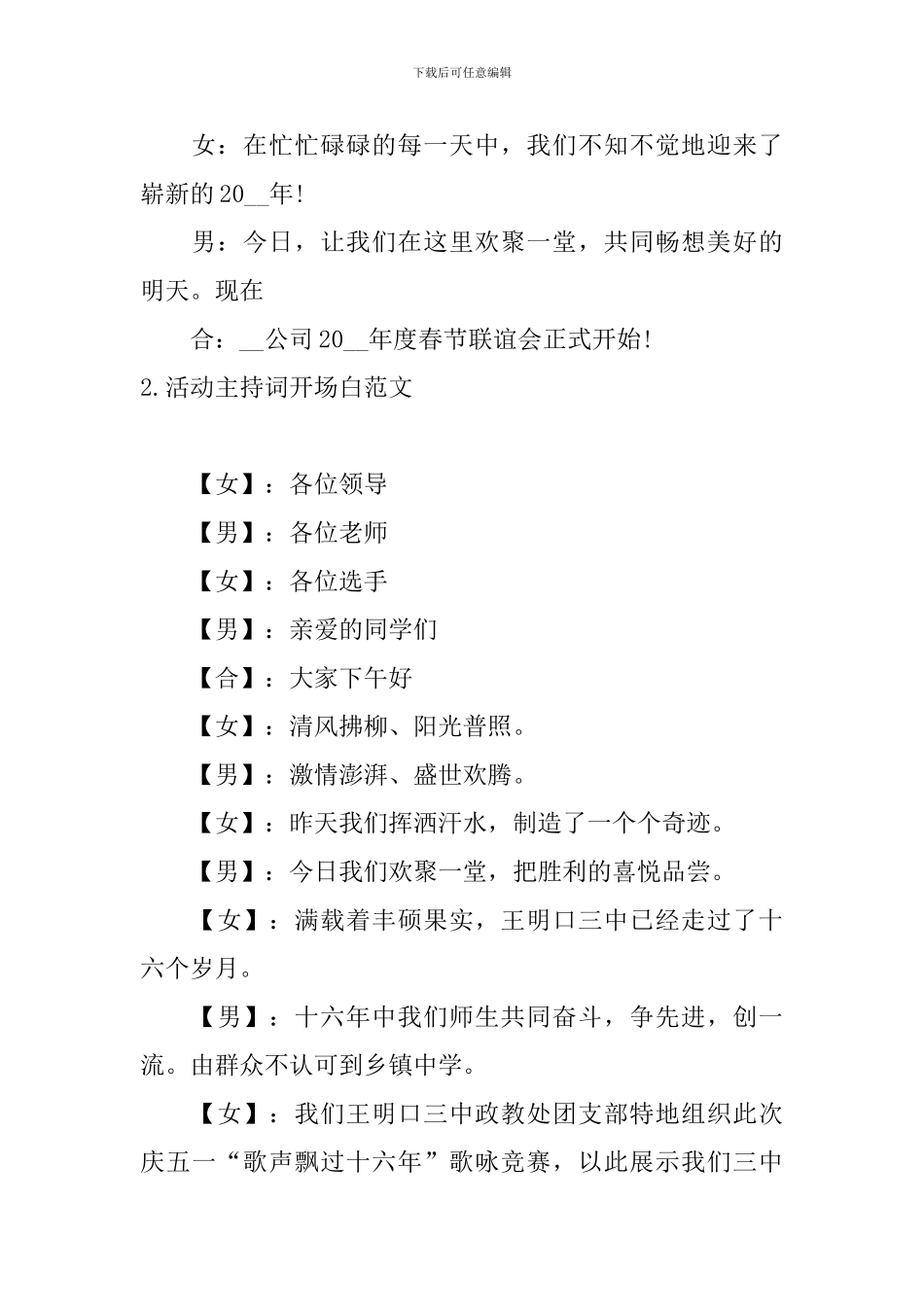 下载后可任意编辑

女：在忙忙碌碌的每一天中，我们不知不觉地迎来了崭新的20__年!

男：今日，让我们在这里欢聚一堂，共同畅想美好的明天。现在

合：__公司20__年度春节联谊会正式开始!

2.活动主持词开场白范文

【女】：各位领导

【男】：各位老师

【女】：各位选手

【男】：亲爱的同学们

【合】：大家下午好

【女】：清风拂柳、阳光普照。

【男】：激情澎湃、盛世欢腾。

【女】：昨天我们挥洒汗水，制造了一个个奇迹。

【男】：今日我们欢聚一堂，把胜利的喜悦品尝。

【女】：满载着丰硕果实，王明口三中已经走过了十六个岁月。

【男】：十六年中我们师生共同奋斗，争先进，创一流。由群众不认可到乡镇中学。

【女】：我们王明口三中政教处团支部特地组织此次庆五一“歌声飘过十六年”歌咏竞赛，以此展示我们三中